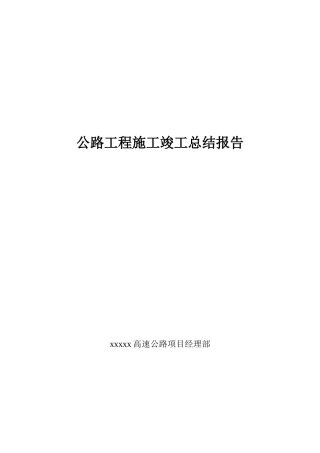 公路工程施工竣工总结报告

xxxxx高速公路项目经理部